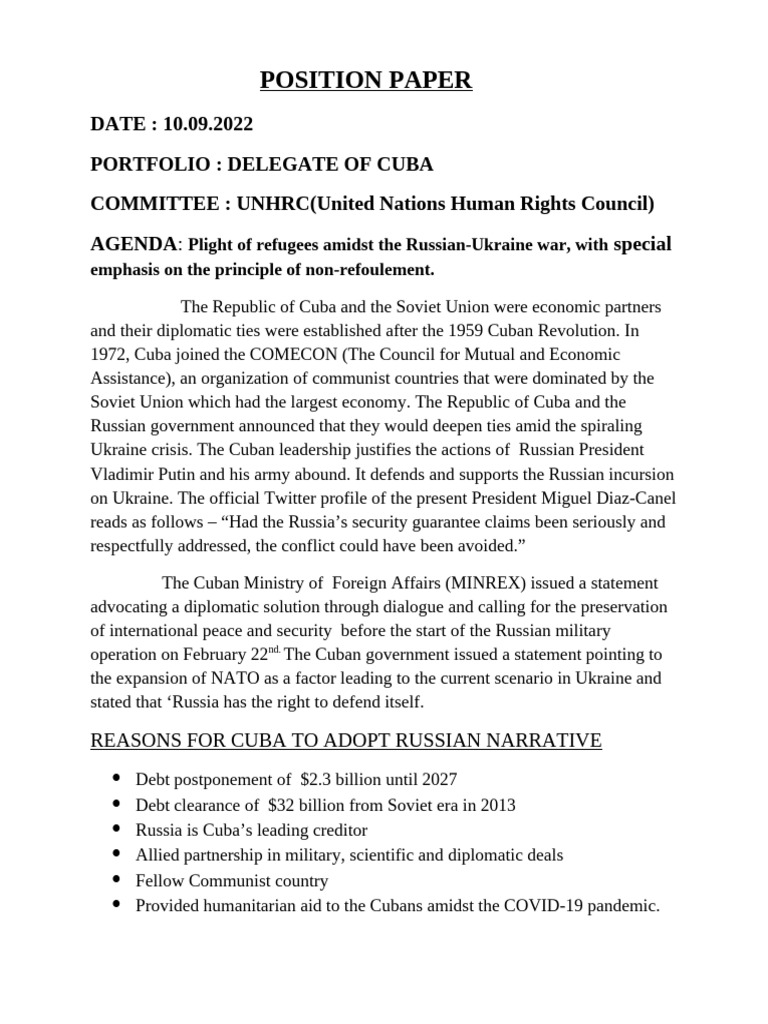 POSITION PAPER

DATE : 10.09.2022

PORTFOLIO : DELEGATE OF CUBA

COMMITTEE : UNHRC(United Nations Human Rights Council)

AGENDA: Plight of refugees amidst the Russian-Ukraine war, with special emphasis on the principle of non-refoulement.

The Republic of Cuba and the Soviet Union were economic partners and their diplomatic ties were established after the 1959 Cuban Revolution. In 1972, Cuba joined the COMECON (The Council for Mutual and Economic Assistance), an organization of communist countries that were dominated by the Soviet Union which had the largest economy. The Republic of Cuba and the Russian government announced that they would deepen ties amid the spiraling Ukraine crisis. The Cuban leadership justifies the actions of Russian President Vladimir Putin and his army abound. It defends and supports the Russian incursion on Ukraine. The official Twitter profile of the present President Miguel Diaz-Canel reads as follows – "Had the Russia's security guarantee claims been seriously and respectfully addressed, the conflict could have been avoided."

The Cuban Ministry of Foreign Affairs (MINREX) issued a statement advocating a diplomatic solution through dialogue and calling for the preservation of international peace and security before the start of the Russian military operation on February 22$^{nd.}$ The Cuban government issued a statement pointing to the expansion of NATO as a factor leading to the current scenario in Ukraine and stated that 'Russia has the right to defend itself.

REASONS FOR CUBA TO ADOPT RUSSIAN NARRATIVE

• Debt postponement of $2.3 billion until 2027
• Debt clearance of $32 billion from Soviet era in 2013
• Russia is Cuba's leading creditor
• Allied partnership in military, scientific and diplomatic deals
• Fellow Communist country
• Provided humanitarian aid to the Cubans amidst the COVID-19 pandemic.